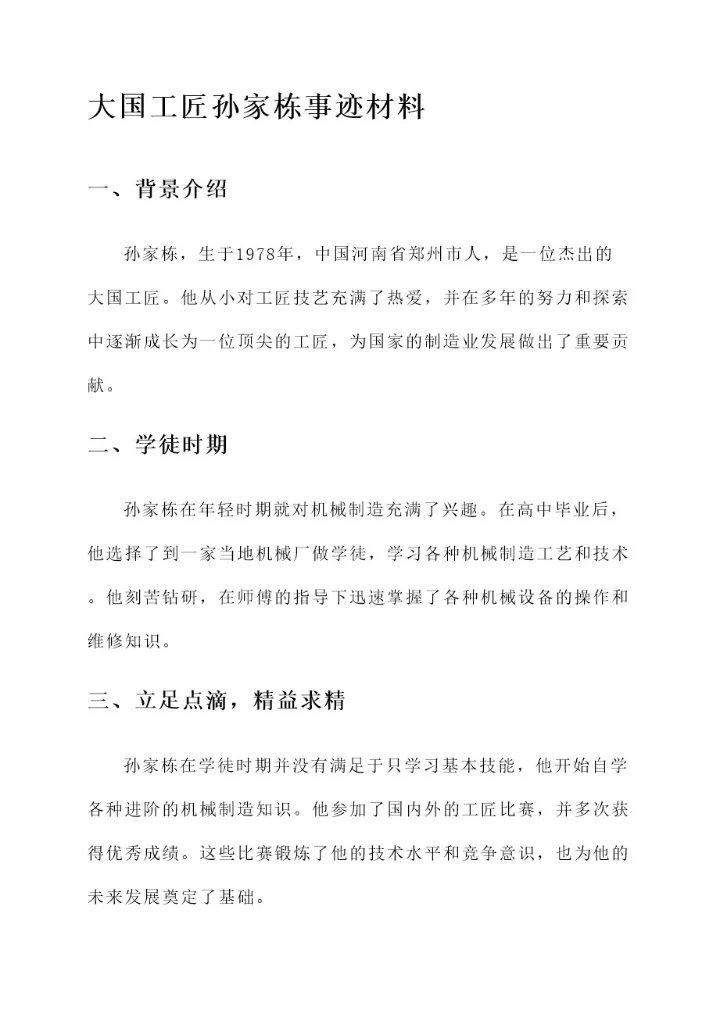 大国工匠孙家栋事迹材料

一、背景介绍

孙家栋，生于1978年，中国河南省郑州市人，是一位杰出的大国工匠。他从小对工匠技艺充满了热爱，并在多年的努力和探索中逐渐成长为一位顶尖的工匠，为国家的制造业发展做出了重要贡献。

二、学徒时期

孙家栋在年轻时期就对机械制造充满了兴趣。在高中毕业后，他选择了到一家当地机械厂做学徒，学习各种机械制造工艺和技术。他刻苦钻研，在师傅的指导下迅速掌握了各种机械设备的操作和维修知识。

三、立足点滴，精益求精

孙家栋在学徒时期并没有满足于只学习基本技能，他开始自学各种进阶的机械制造知识。他参加了国内外的工匠比赛，并多次获得优秀成绩。这些比赛锻炼了他的技术水平和竞争意识，也为他的未来发展奠定了基础。